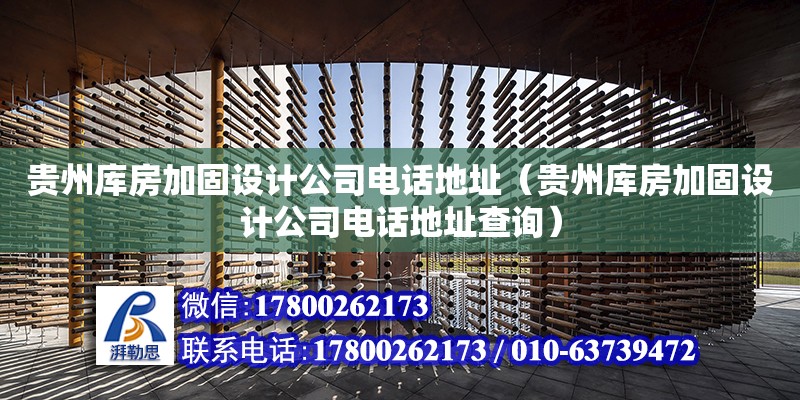 贵州库房加固设计公司电话地址（贵州库房加固设计公司电话地址查询）

湃勒思

微信:17800262173

联系电话:17800262173 / 010-63739472